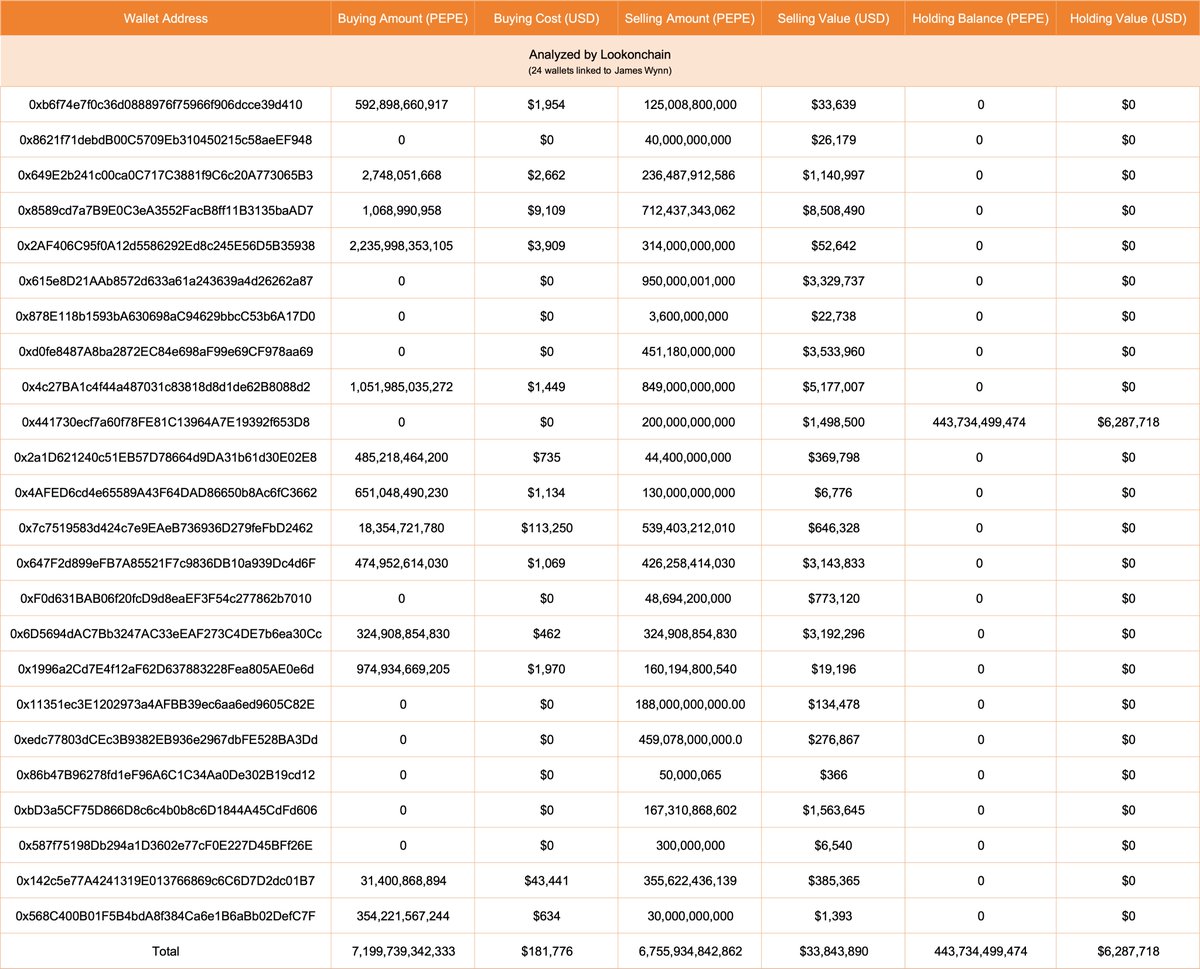 | Wallet Address | Buying Amount (PEPE) | Buying Cost (USD) | Selling Amount (PEPE) | Selling Value (USD) | Holding Balance (PEPE) | Holding Value (USD) |
|---|---|---|---|---|---|---|
| Analyzed by Lookonchain (24 wallets linked to James Wynn) | | | | | | |
| 0xb6f74e7f0c36d0888976f75966f906dcce39d410 | 592,898,660,917 | $1,954 | 125,008,800,000 | $33,639 | 0 | $0 |
| 0x8621f71debdB00C5709Eb310450215c58aeEF948 | 0 | $0 | 40,000,000,000 | $26,179 | 0 | $0 |
| 0x649E2b241c00ca0C717C3881f9C6c20A773065B3 | 2,748,051,668 | $2,662 | 236,487,912,586 | $1,140,997 | 0 | $0 |
| 0x8589cd7a7B9E0C3eA3552FacB8ff11B3135baAD7 | 1,068,990,958 | $9,109 | 712,437,343,062 | $8,508,490 | 0 | $0 |
| 0x2AF406C95f0A12d5586292Ed8c245E56D5B35938 | 2,235,998,353,105 | $3,909 | 314,000,000,000 | $52,642 | 0 | $0 |
| 0x615e8D21AAb8572d633a61a243639a4d26262a87 | 0 | $0 | 950,000,001,000 | $3,329,737 | 0 | $0 |
| 0x878E118b1593bA630698aC94629bbcC53b6A17D0 | 0 | $0 | 3,600,000,000 | $22,738 | 0 | $0 |
| 0xd0fe8487A8ba2872EC84e698aF99e69CF978aa69 | 0 | $0 | 451,180,000,000 | $3,533,960 | 0 | $0 |
| 0x4c27BA1c4f44a487031c83818d8d1de62B8088d2 | 1,051,985,035,272 | $1,449 | 849,000,000,000 | $5,177,007 | 0 | $0 |
| 0x441730ecf7a60f78FE81C13964A7E19392f653D8 | 0 | $0 | 200,000,000,000 | $1,498,500 | 443,734,499,474 | $6,287,718 |
| 0x2a1D621240c51EB57D78664d9DA31b61d30E02E8 | 485,218,464,200 | $735 | 44,400,000,000 | $369,798 | 0 | $0 |
| 0x4AFED6cd4e65589A43F64DAD86650b8Ac6fC3662 | 651,048,490,230 | $1,134 | 130,000,000,000 | $6,776 | 0 | $0 |
| 0x7c7519583d424c7e9EAeB736936D279feFbD2462 | 18,354,721,780 | $113,250 | 539,403,212,010 | $646,328 | 0 | $0 |
| 0x647F2d899eFB7A85521F7c9836DB10a939Dc4d6F | 474,952,614,030 | $1,069 | 426,258,414,030 | $3,143,833 | 0 | $0 |
| 0xF0d631BAB06f20fcD9d8eaEF3F54c277862b7010 | 0 | $0 | 48,694,200,000 | $773,120 | 0 | $0 |
| 0x6D5694dAC7Bb3247AC33eEAF273C4DE7b6ea30Cc | 324,908,854,830 | $462 | 324,908,854,830 | $3,192,296 | 0 | $0 |
| 0x1996a2Cd7E4f12aF62D637883228Fea805AE0e6d | 974,934,669,205 | $1,970 | 160,194,800,540 | $19,196 | 0 | $0 |
| 0x11351ec3E1202973a4AFBB39ec6aa6ed9605C82E | 0 | $0 | 188,000,000,000.00 | $134,478 | 0 | $0 |
| 0xedc77803dCEc3B9382EB936e2967dbFE528BA3Dd | 0 | $0 | 459,078,000,000.0 | $276,867 | 0 | $0 |
| 0x86b47B96278fd1eF96A6C1C34Aa0De302B19cd12 | 0 | $0 | 50,000,065 | $366 | 0 | $0 |
| 0xbD3a5CF75D866D8c6c4b0b8c6D1844A45CdFd606 | 0 | $0 | 167,310,868,602 | $1,563,645 | 0 | $0 |
| 0x587f75198Db294a1D3602e77cF0E227D45BFf26E | 0 | $0 | 300,000,000 | $6,540 | 0 | $0 |
| 0x142c5e77A4241319E013766869c6C6D7D2dc01B7 | 31,400,868,894 | $43,441 | 355,622,436,139 | $385,365 | 0 | $0 |
| 0x568C400B01F5B4bdA8f384Ca6e1B6aBb02DefC7F | 354,221,567,244 | $634 | 30,000,000,000 | $1,393 | 0 | $0 |
| Total | 7,199,739,342,333 | $181,776 | 6,755,934,842,862 | $33,843,890 | 443,734,499,474 | $6,287,718 |